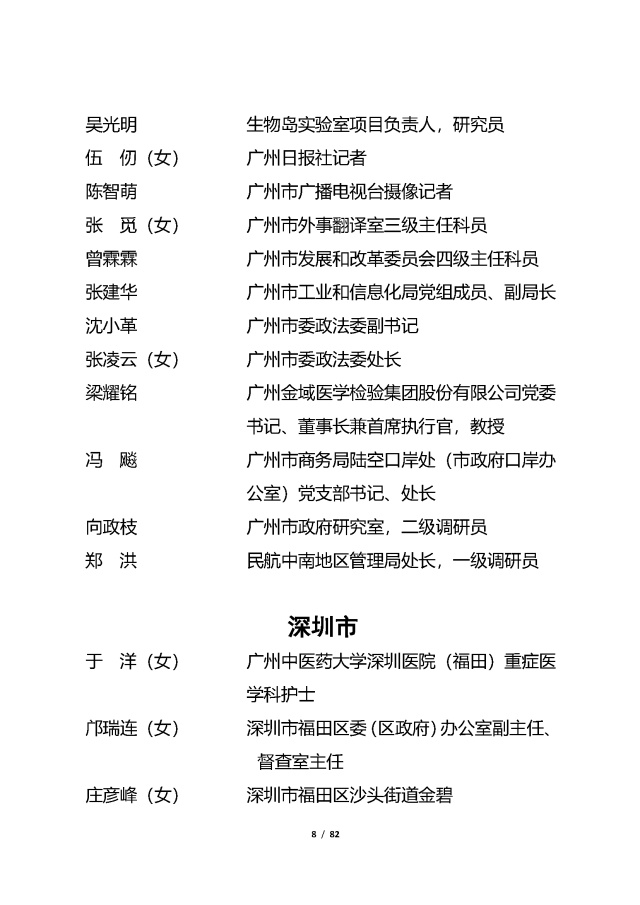 吴光明 生物岛实验室项目负责人，研究员
伍 仞（女） 广州日报社记者
陈智萌 广州市广播电视台摄像记者
张 觅（女） 广州市外事翻译室三级主任科员
曾霖霖 广州市发展和改革委员会四级主任科员
张建华 广州市工业和信息化局党组成员、副局长
沈小革 广州市委政法委副书记
张凌云（女） 广州市委政法委处长
梁耀铭 广州金域医学检验集团股份有限公司党委书记、董事长兼首席执行官，教授
冯 飚 广州市商务局陆空口岸处（市政府口岸办公室）党支部书记、处长
向政枝 广州市政府研究室，二级调研员
郑 洪 民航中南地区管理局处长，一级调研员

深圳市

于 洋（女） 广州中医药大学深圳医院（福田）重症医学科护士
邝瑞连（女） 深圳市福田区委（区政府）办公室副主任、督查室主任
庄彦峰（女） 深圳市福田区沙头街道金碧

8 / 82